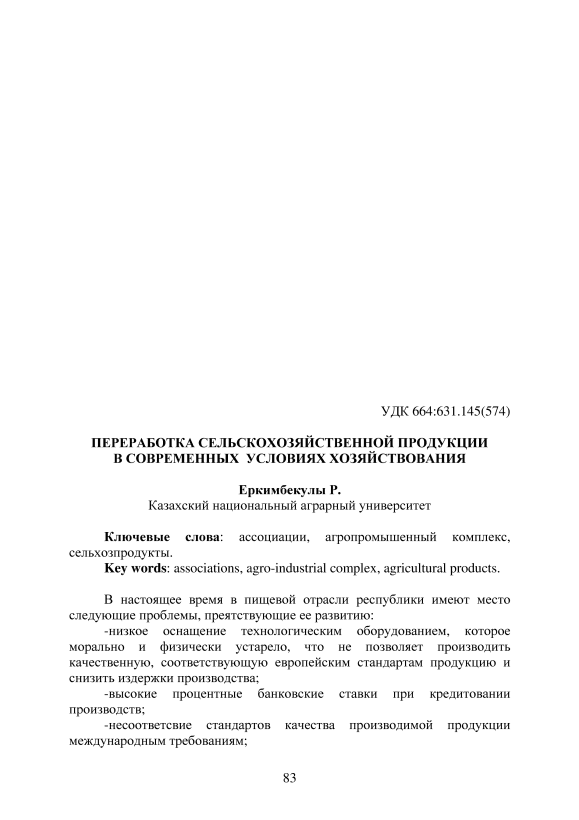 УДК 664:631.145(574)

ПЕРЕРАБОТКА СЕЛЬСКОХОЗЯЙСТВЕННОЙ ПРОДУКЦИИ
В СОВРЕМЕННЫХ УСЛОВИЯХ ХОЗЯЙСТВОВАНИЯ

Еркимбекулы Р.
Казахский национальный аграрный университет

Ключевые слова: ассоциации, агропромышенный комплекс, сельхозпродукты.
Key words: associations, agro-industrial complex, agricultural products.

В настоящее время в пищевой отрасли республики имеют место следующие проблемы, преятствующие ее развитию:
-низкое оснащение технологическим оборудованием, которое морально и физически устарело, что не позволяет производить качественную, соответствующую европейским стандартам продукцию и снизить издержки производства;
-высокие процентные банковские ставки при кредитовании производств;
-несоответсвие стандартов качества производимой продукции международным требованиям;

83